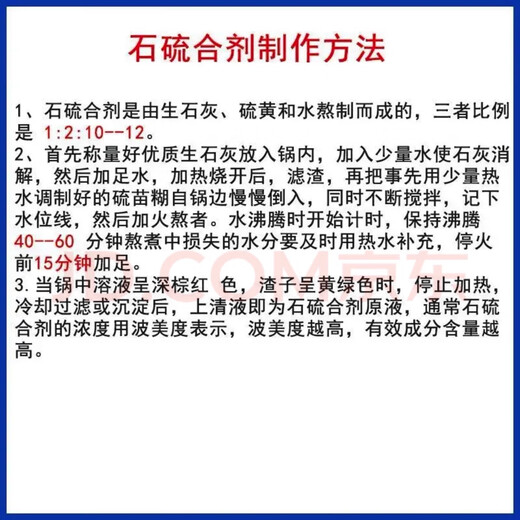 石硫合剂制作方法

1、石硫合剂是由生石灰、硫黄和水熬制而成的，三者比例是 1:2:10--12。
2、首先称量好优质生石灰放入锅内，加入少量水使石灰消解，然后加足水，加热烧开后，滤渣，再把事先用少量热水调制好的硫苗糊自锅边慢慢倒入，同时不断搅拌，记下水位线，然后加火熬者。水沸腾时开始计时，保持沸腾 40--60 分钟熬煮中损失的水分要及时用热水补充，停火前15分钟加足。
3. 当锅中溶液呈深棕红 色，渣子呈黄绿色时，停止加热，冷却过滤或沉淀后，上清液即为石硫合剂原液，通常石硫合剂的浓度用波美度表示，波美度越高，有效成分含量越高。

JD.COM京东